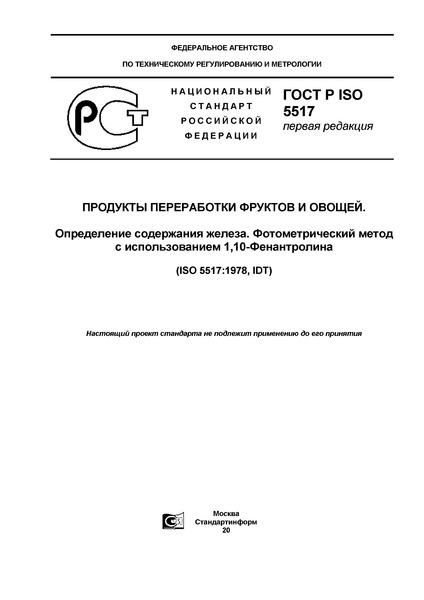 ФЕДЕРАЛЬНОЕ АГЕНТСТВО

ПО ТЕХНИЧЕСКОМУ РЕГУЛИРОВАНИЮ И МЕТРОЛОГИИ

РСТ

НАЦИОНАЛЬНЫЙ СТАНДАРТ РОССИЙСКОЙ ФЕДЕРАЦИИ

ГОСТ Р ISO 5517
первая редакция

ПРОДУКТЫ ПЕРЕРАБОТКИ ФРУКТОВ И ОВОЩЕЙ.

Определение содержания железа. Фотометрический метод с использованием 1,10-Фенантролина

(ISO 5517:1978, IDT)

Настоящий проект стандарта не подлежит применению до его принятия

Москва
Стандартинформ
20